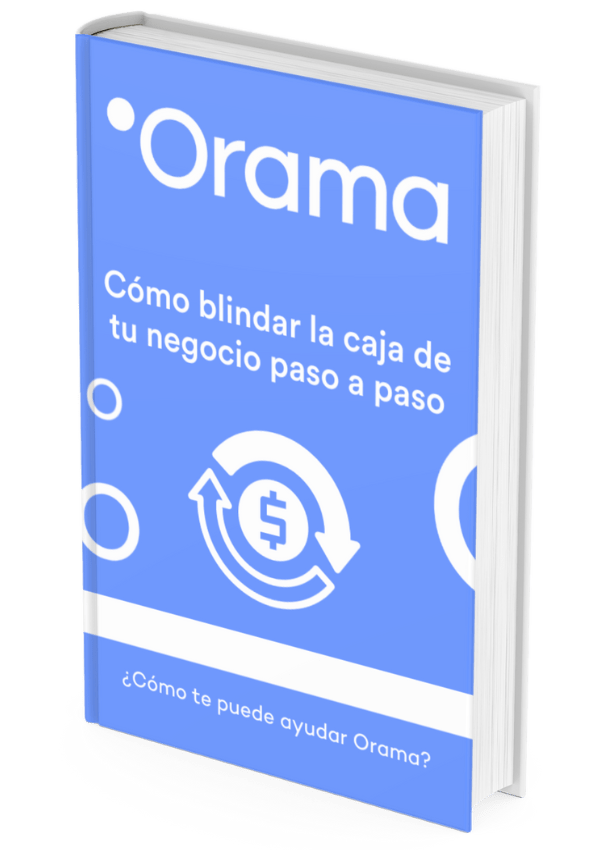 Orama

Cómo blindar la caja de tu negocio paso a paso

$

¿Cómo te puede ayudar Orama?